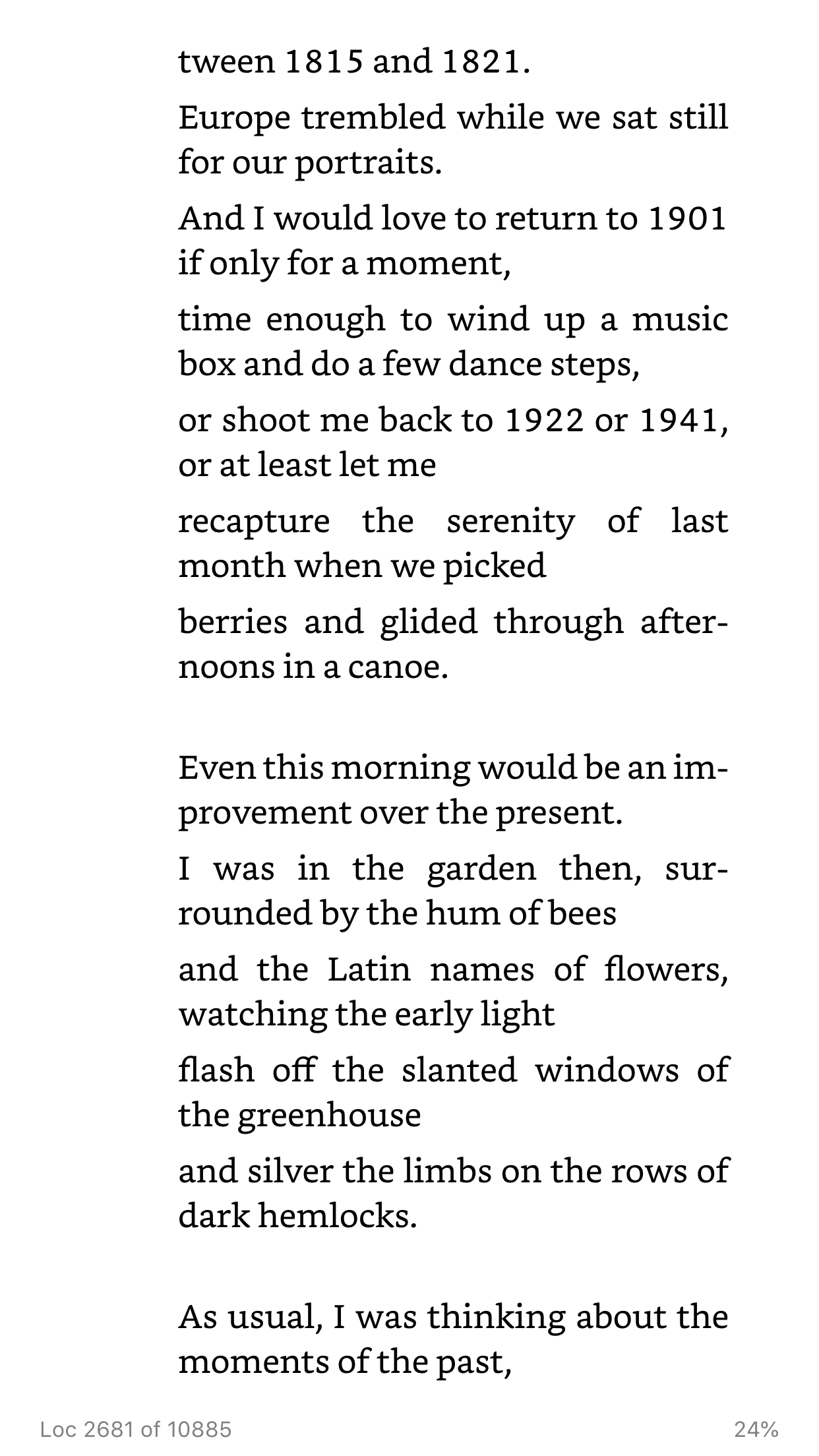 tween 1815 and 1821.

Europe trembled while we sat still for our portraits.

And I would love to return to 1901 if only for a moment,

time enough to wind up a music box and do a few dance steps,

or shoot me back to 1922 or 1941, or at least let me

recapture the serenity of last month when we picked

berries and glided through afternoons in a canoe.

Even this morning would be an improvement over the present.

I was in the garden then, surrounded by the hum of bees

and the Latin names of flowers, watching the early light

flash off the slanted windows of the greenhouse

and silver the limbs on the rows of dark hemlocks.

As usual, I was thinking about the moments of the past,

Loc 2681 of 10885

24%